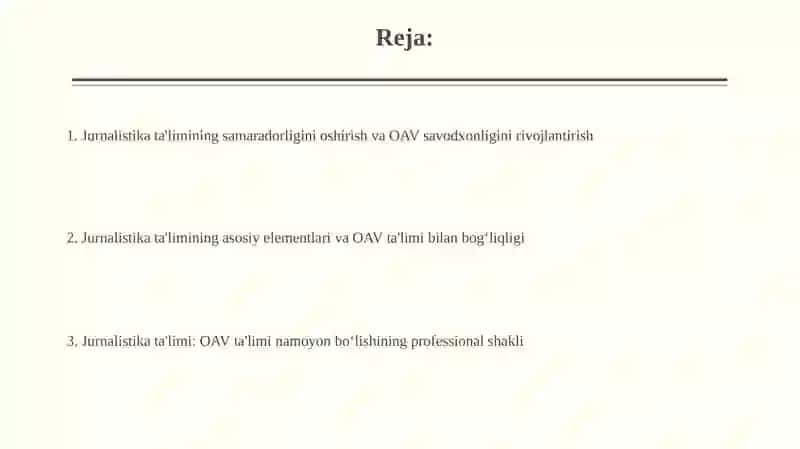 Reja:

1. Jurnalistika ta'limining samaradorligini oshirish va OAV savodxonligini rivojlantirish

2. Jurnalistika ta'limining asosiy elementlari va OAV ta'limi bilan bog‘liqligi

3. Jurnalistika ta'limi: OAV ta'limi namoyon bo‘lishining professional shakli